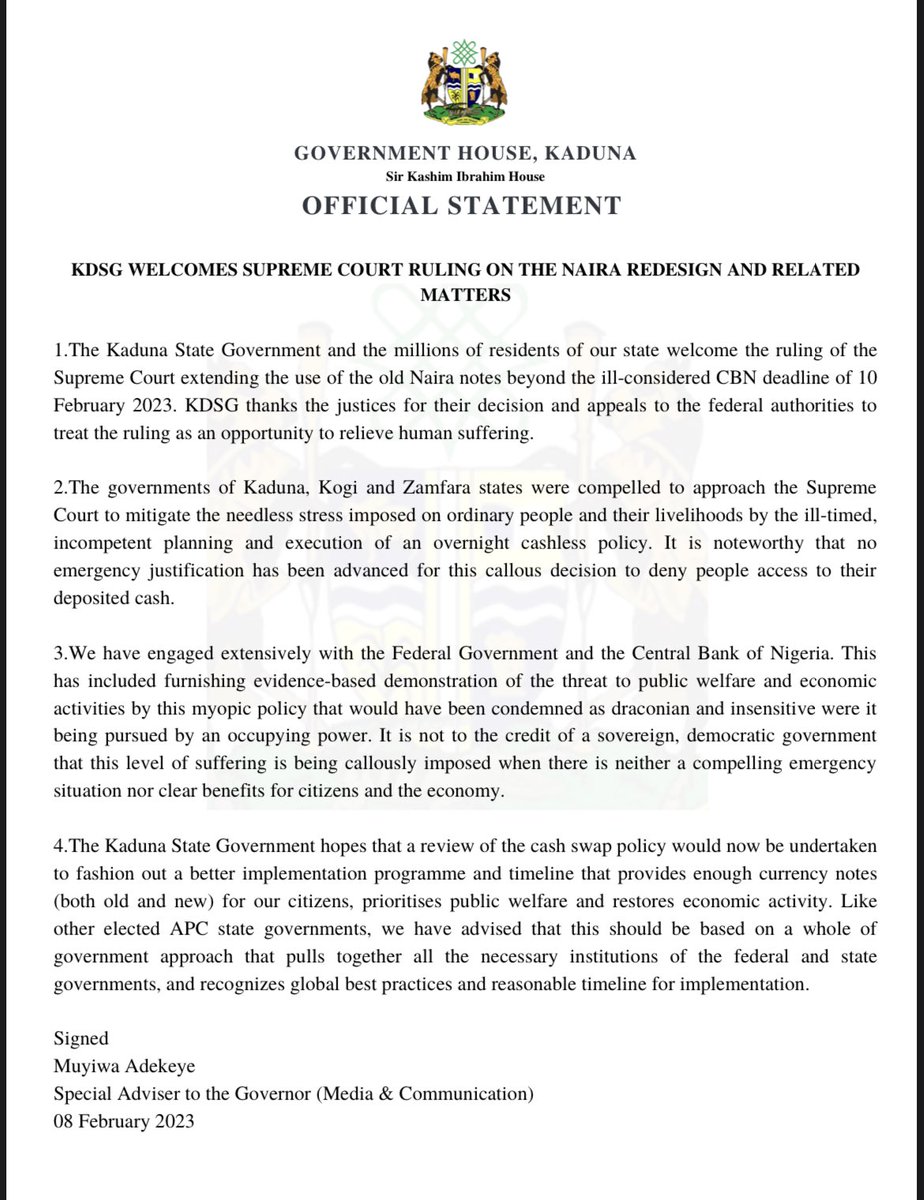 GOVERNMENT HOUSE, KADUNA
Sir Kashim Ibrahim House
OFFICIAL STATEMENT

KDSG WELCOMES SUPREME COURT RULING ON THE NAIRA REDESIGN AND RELATED MATTERS

1.The Kaduna State Government and the millions of residents of our state welcome the ruling of the Supreme Court extending the use of the old Naira notes beyond the ill-considered CBN deadline of 10 February 2023. KDSG thanks the justices for their decision and appeals to the federal authorities to treat the ruling as an opportunity to relieve human suffering.

2.The governments of Kaduna, Kogi and Zamfara states were compelled to approach the Supreme Court to mitigate the needless stress imposed on ordinary people and their livelihoods by the ill-timed, incompetent planning and execution of an overnight cashless policy. It is noteworthy that no emergency justification has been advanced for this callous decision to deny people access to their deposited cash.

3.We have engaged extensively with the Federal Government and the Central Bank of Nigeria. This has included furnishing evidence-based demonstration of the threat to public welfare and economic activities by this myopic policy that would have been condemned as draconian and insensitive were it being pursued by an occupying power. It is not to the credit of a sovereign, democratic government that this level of suffering is being callously imposed when there is neither a compelling emergency situation nor clear benefits for citizens and the economy.

4.The Kaduna State Government hopes that a review of the cash swap policy would now be undertaken to fashion out a better implementation programme and timeline that provides enough currency notes (both old and new) for our citizens, prioritises public welfare and restores economic activity. Like other elected APC state governments, we have advised that this should be based on a whole of government approach that pulls together all the necessary institutions of the federal and state governments, and recognizes global best practices and reasonable timeline for implementation.

Signed
Muyiwa Adekeye
Special Adviser to the Governor (Media & Communication)
08 February 2023